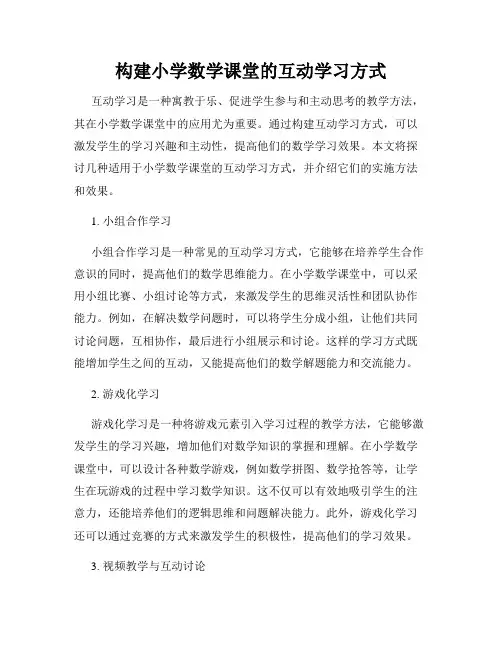 构建小学数学课堂的互动学习方式

互动学习是一种寓教于乐、促进学生参与和主动思考的教学方法，其在小学数学课堂中的应用尤为重要。通过构建互动学习方式，可以激发学生的学习兴趣和主动性，提高他们的数学学习效果。本文将探讨几种适用于小学数学课堂的互动学习方式，并介绍它们的实施方法和效果。

1. 小组合作学习

小组合作学习是一种常见的互动学习方式，它能够在培养学生合作意识的同时，提高他们的数学思维能力。在小学数学课堂中，可以采用小组比赛、小组讨论等方式，来激发学生的思维灵活性和团队协作能力。例如，在解决数学问题时，可以将学生分成小组，让他们共同讨论问题，互相协作，最后进行小组展示和讨论。这样的学习方式既能增加学生之间的互动，又能提高他们的数学解题能力和交流能力。

2. 游戏化学习

游戏化学习是一种将游戏元素引入学习过程的教学方法，它能够激发学生的学习兴趣，增加他们对数学知识的掌握和理解。在小学数学课堂中，可以设计各种数学游戏，例如数学拼图、数学抢答等，让学生在玩游戏的过程中学习数学知识。这不仅可以有效地吸引学生的注意力，还能培养他们的逻辑思维和问题解决能力。此外，游戏化学习还可以通过竞赛的方式来激发学生的积极性，提高他们的学习效果。

3. 视频教学与互动讨论